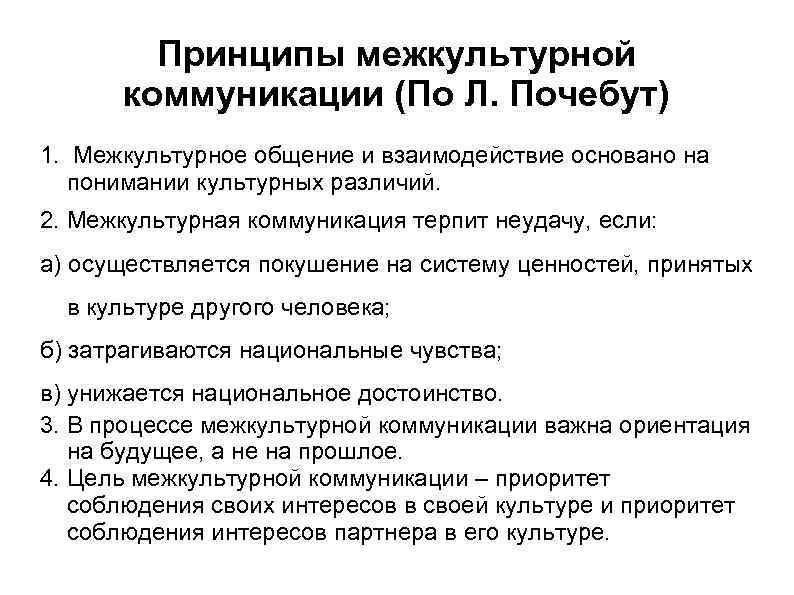 Принципы межкультурной коммуникации (По Л. Почебут)

1. Межкультурное общение и взаимодействие основано на понимании культурных различий.

2. Межкультурная коммуникация терпит неудачу, если:

а) осуществляется покушение на систему ценностей, принятых в культуре другого человека;

б) затрагиваются национальные чувства;

в) унижается национальное достоинство.

3. В процессе межкультурной коммуникации важна ориентация на будущее, а не на прошлое.

4. Цель межкультурной коммуникации – приоритет соблюдения своих интересов в своей культуре и приоритет соблюдения интересов партнера в его культуре.